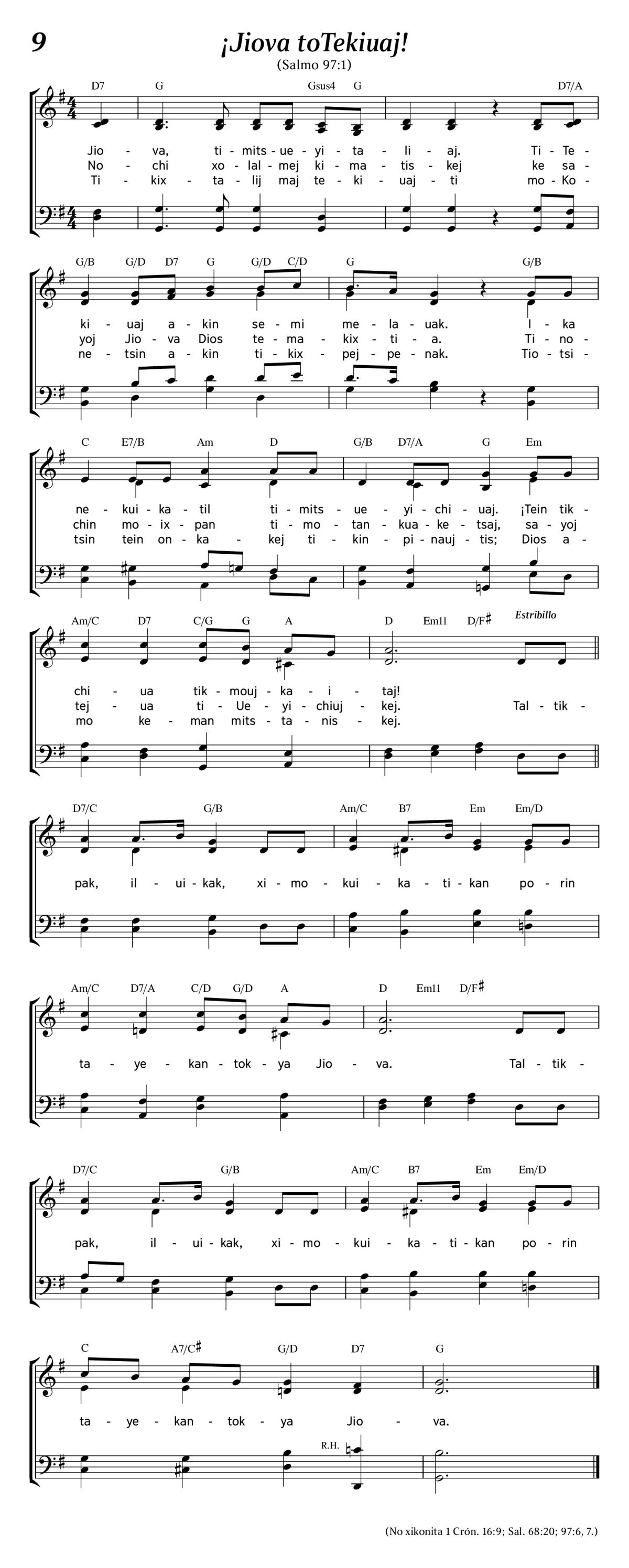 9

¡Jiova toTekiuaj!

(Salmo 97:1)

D7 G Gsus4 G D7/A

Jio - va, ti - mits - ue - yi - ta - li - aj. Ti - Te -
No - chi xo - lal - mej ki - ma - tis - kej ke sa -
Ti - kix - ta - lij maj te - ki - uaj - ti mo - Ko -

G/B G/D D7 G G/D C/D G G/B

ki - uaj a - kin se - mi me - la - uak. I - ka
yoj Jio - va Dios te - ma - kix - ti - a. Ti - no -
ne - tsin a - kin ti - kix - pej - pe - nak. Tio - tsi -

C E7/B Am D G/B D7/A G Em

ne - kui - ka - til ti - mits - ue - yi - chi - uaj. ¡Tein tik -
chin mo - ix - pan ti - mo - tan - kua - ke - tsaj, sa - yoj
tsin tein on - ka - kej ti - kin - pi - nauj - tis; Dios a -

Am/C D7 C/G G A D Em11 D/F♯ Estribillo

chi - ua tik - mouj - ka - i - taj!
tej - ua ti - Ue - yi - chiuj - kej. Tal - tik -
mo ke - man mits - ta - nis - kej.

D7/C G/B Am/C B7 Em Em/D

pak, il - ui - kak, xi - mo - kui - ka - ti - kan po - rin

Am/C D7/A C/D G/D A D Em11 D/F♯

ta - ye - kan - tok - ya Jio - va. Tal - tik -

D7/C G/B Am/C B7 Em Em/D

pak, il - ui - kak, xi - mo - kui - ka - ti - kan po - rin

C A7/C♯ G/D D7 G

ta - ye - kan - tok - ya Jio - va.

R.H.

(No xikonita 1 Crón. 16:9; Sal. 68:20; 97:6, 7.)